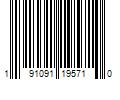 1 91091 19571 0